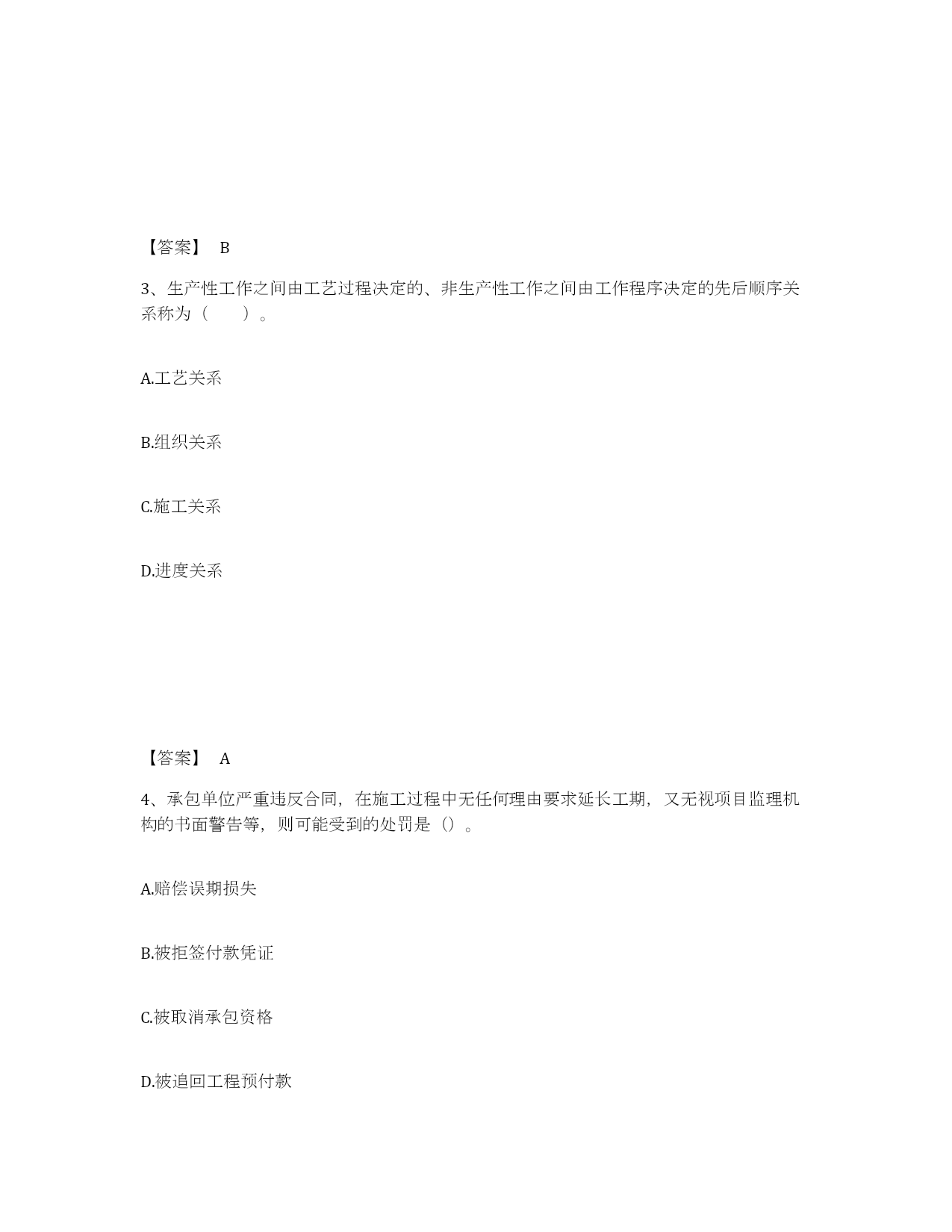 【答案】 B

3、生产性工作之间由工艺过程决定的、非生产性工作之间由工作程序决定的先后顺序关系称为（　　）。

A.工艺关系

B.组织关系

C.施工关系

D.进度关系

【答案】 A

4、承包单位严重违反合同，在施工过程中无任何理由要求延长工期，又无视项目监理机构的书面警告等，则可能受到的处罚是（）。

A.赔偿误期损失

B.被拒签付款凭证

C.被取消承包资格

D.被追回工程预付款